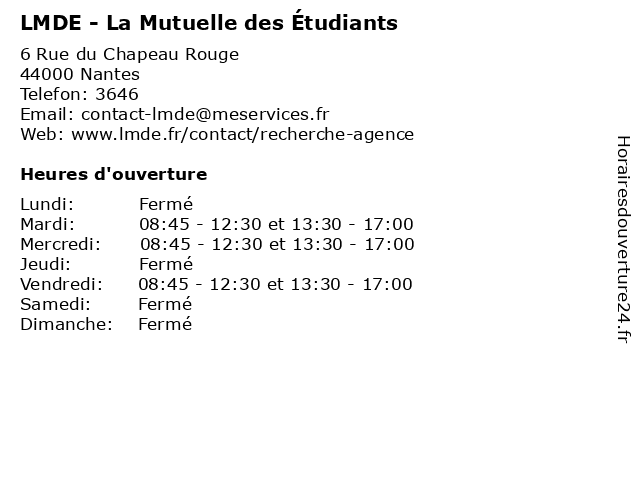 LMDE - La Mutuelle des Étudiants

6 Rue du Chapeau Rouge
44000 Nantes
Telefon: 3646
Email: contact-lmde@meservices.fr
Web: www.lmde.fr/contact/recherche-agence

Heures d'ouverture

| | |
|---|---|
| Lundi: | Fermé |
| Mardi: | 08:45 - 12:30 et 13:30 - 17:00 |
| Mercredi: | 08:45 - 12:30 et 13:30 - 17:00 |
| Jeudi: | Fermé |
| Vendredi: | 08:45 - 12:30 et 13:30 - 17:00 |
| Samedi: | Fermé |
| Dimanche: | Fermé |

Horairesdouverture24.fr